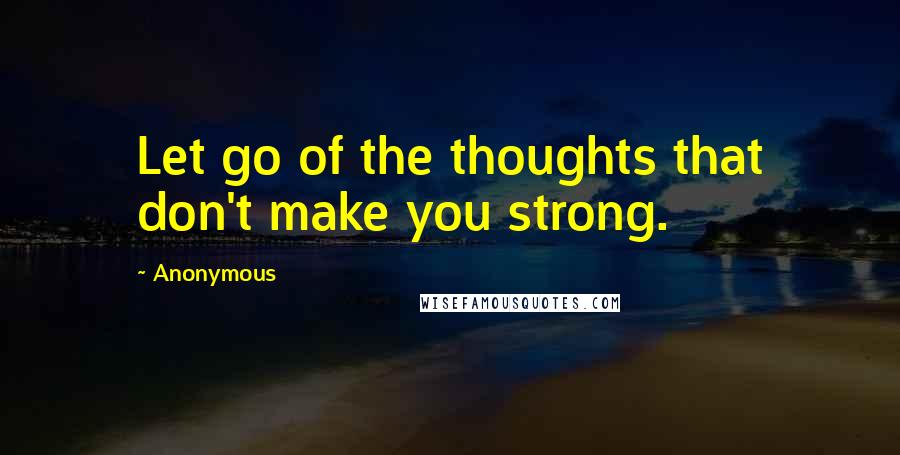 Let go of the thoughts that don't make you strong.

~ Anonymous

WISEFAMOUSQUOTES.COM